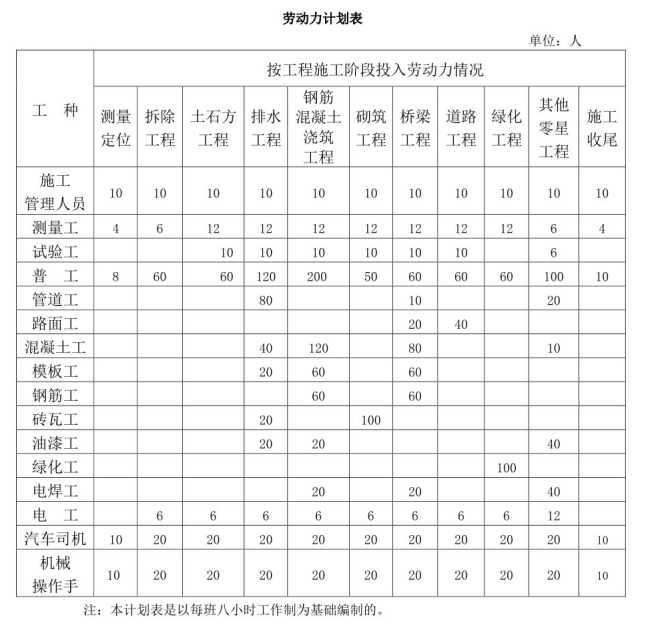 劳动力计划表

单位：人

| 工　种 | 按工程施工阶段投入劳动力情况 | | | | | | | | | | |
|---|---|---|---|---|---|---|---|---|---|---|---|
| | 测量定位 | 拆除工程 | 土石方工程 | 排水工程 | 钢筋混凝土浇筑工程 | 砌筑工程 | 桥梁工程 | 道路工程 | 绿化工程 | 其他零星工程 | 施工收尾 |
| 施工管理人员 | 10 | 10 | 10 | 10 | 10 | 10 | 10 | 10 | 10 | 10 | 10 |
| 测量工 | 4 | 6 | 12 | 12 | 12 | 12 | 12 | 12 | 12 | 6 | 4 |
| 试验工 | | | 10 | 10 | 10 | 10 | 10 | 10 | | 6 | |
| 普　工 | 8 | 60 | 60 | 120 | 200 | 50 | 60 | 60 | 60 | 100 | 10 |
| 管道工 | | | | 80 | | | 10 | | | 20 | |
| 路面工 | | | | | | | 20 | 40 | | | |
| 混凝土工 | | | | 40 | 120 | | 80 | | | 10 | |
| 模板工 | | | | 20 | 60 | | 60 | | | | |
| 钢筋工 | | | | | 60 | | 60 | | | | |
| 砖瓦工 | | | | 20 | | 100 | | | | | |
| 油漆工 | | | | 20 | 20 | | | | | 40 | |
| 绿化工 | | | | | | | | | 100 | | |
| 电焊工 | | | | | 20 | | 20 | | | 40 | |
| 电　工 | | 6 | 6 | 6 | 6 | 6 | 6 | 6 | 6 | 12 | |
| 汽车司机 | 10 | 20 | 20 | 20 | 20 | 20 | 20 | 20 | 20 | 20 | 10 |
| 机械操作手 | 10 | 20 | 20 | 20 | 20 | 20 | 20 | 20 | 20 | 20 | 10 |

注：本计划表是以每班八小时工作制为基础编制的。